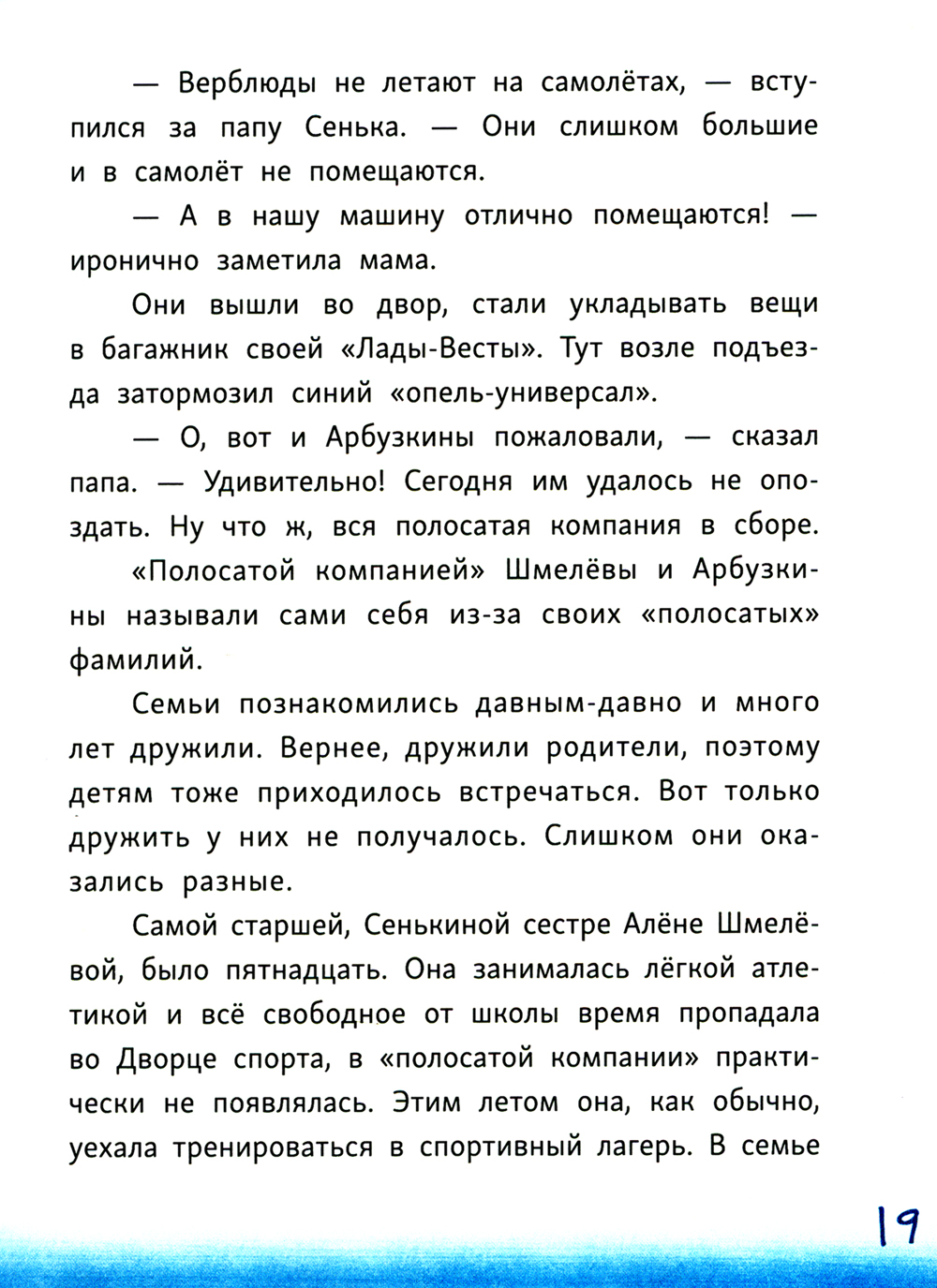 — Верблюды не летают на самолётах, — вступился за папу Сенька. — Они слишком большие и в самолёт не помещаются.

— А в нашу машину отлично помещаются! — иронично заметила мама.

Они вышли во двор, стали укладывать вещи в багажник своей «Лады-Весты». Тут возле подъезда затормозил синий «опель-универсал».

— О, вот и Арбузкины пожаловали, — сказал папа. — Удивительно! Сегодня им удалось не опоздать. Ну что ж, вся полосатая компания в сборе.

«Полосатой компанией» Шмелёвы и Арбузкины называли сами себя из-за своих «полосатых» фамилий.

Семьи познакомились давным-давно и много лет дружили. Вернее, дружили родители, поэтому детям тоже приходилось встречаться. Вот только дружить у них не получалось. Слишком они оказались разные.

Самой старшей, Сенькиной сестре Алёне Шмелёвой, было пятнадцать. Она занималась лёгкой атлетикой и всё свободное от школы время пропадала во Дворце спорта, в «полосатой компании» практически не появлялась. Этим летом она, как обычно, уехала тренироваться в спортивный лагерь. В семье

19